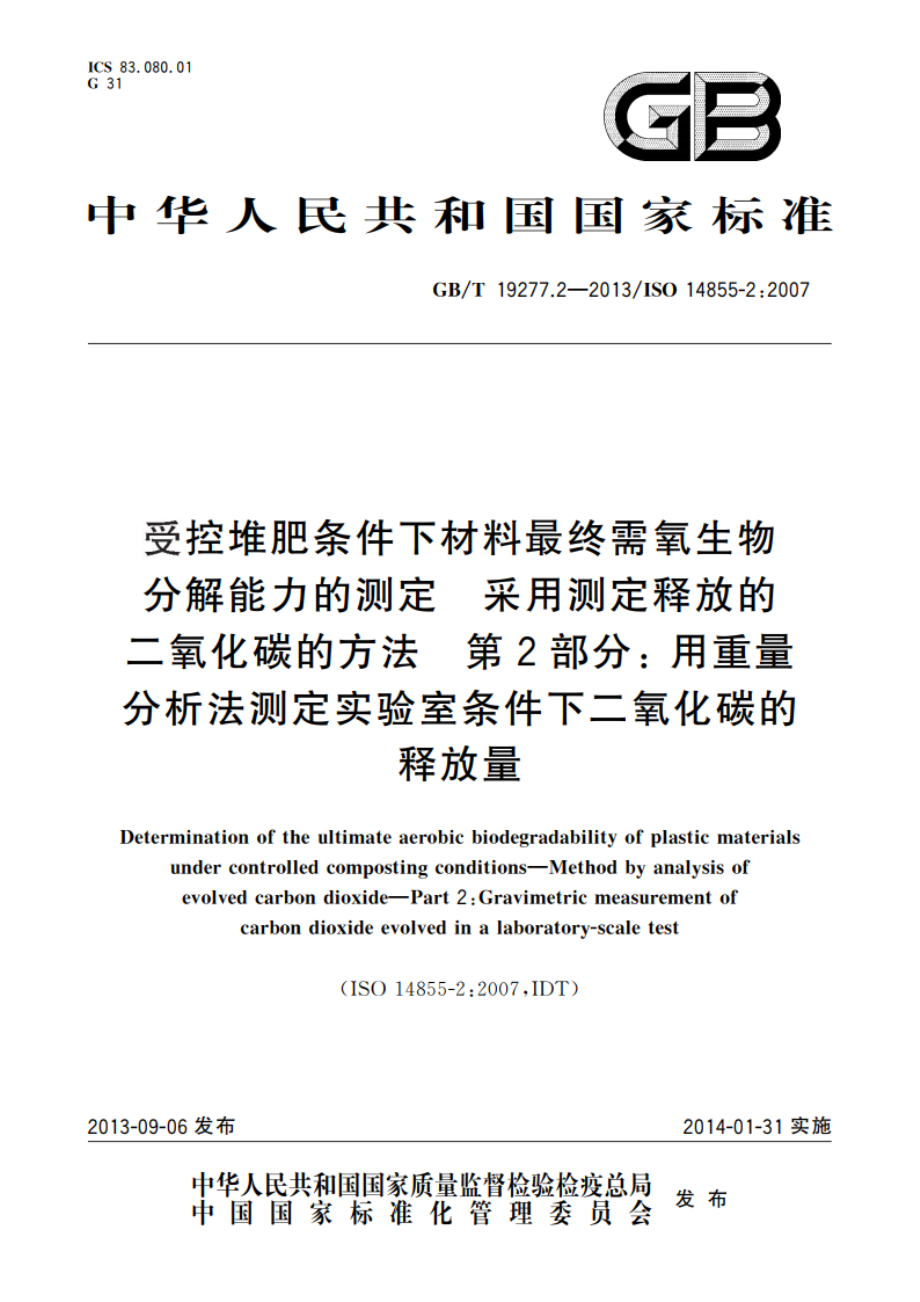 ICS 83.080.01
G 31

GB

中华人民共和国国家标准

GB/T 19277.2—2013/ISO 14855-2:2007

受控堆肥条件下材料最终需氧生物分解能力的测定 采用测定释放的二氧化碳的方法 第2部分:用重量分析法测定实验室条件下二氧化碳的释放量

Determination of the ultimate aerobic biodegradability of plastic materials under controlled composting conditions—Method by analysis of evolved carbon dioxide—Part 2:Gravimetric measurement of carbon dioxide evolved in a laboratory-scale test

(ISO 14855-2:2007,IDT)

2013-09-06 发布

2014-01-31 实施

中华人民共和国国家质量监督检验检疫总局
中国国家标准化管理委员会
发布